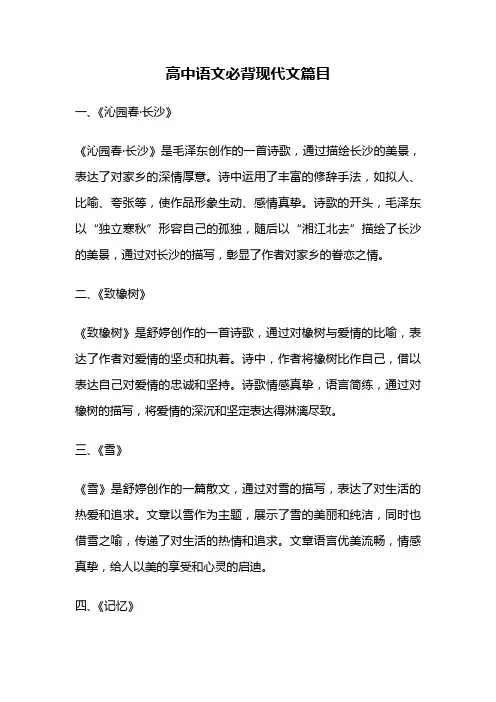 高中语文必背现代文篇目

一、《沁园春·长沙》

《沁园春·长沙》是毛泽东创作的一首诗歌，通过描绘长沙的美景，表达了对家乡的深情厚意。诗中运用了丰富的修辞手法，如拟人、比喻、夸张等，使作品形象生动、感情真挚。诗歌的开头，毛泽东以“独立寒秋”形容自己的孤独，随后以“湘江北去”描绘了长沙的美景，通过对长沙的描写，彰显了作者对家乡的眷恋之情。

二、《致橡树》

《致橡树》是舒婷创作的一首诗歌，通过对橡树与爱情的比喻，表达了作者对爱情的坚贞和执着。诗中，作者将橡树比作自己，借以表达自己对爱情的忠诚和坚持。诗歌情感真挚，语言简练，通过对橡树的描写，将爱情的深沉和坚定表达得淋漓尽致。

三、《雪》

《雪》是舒婷创作的一篇散文，通过对雪的描写，表达了对生活的热爱和追求。文章以雪作为主题，展示了雪的美丽和纯洁，同时也借雪之喻，传递了对生活的热情和追求。文章语言优美流畅，情感真挚，给人以美的享受和心灵的启迪。

四、《记忆》